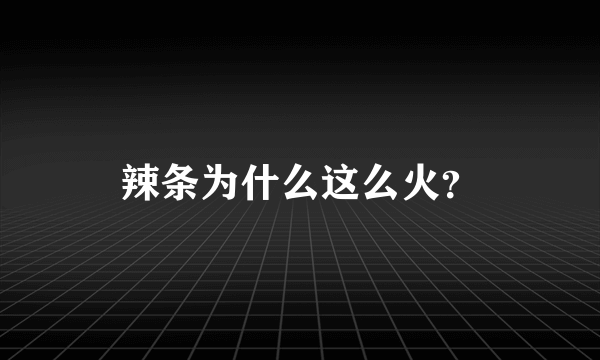 辣条为什么这么火?